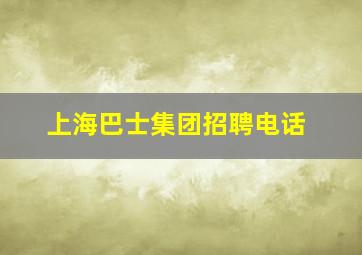 上海巴士集团招聘电话